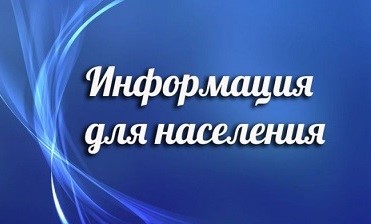 Информация для населения